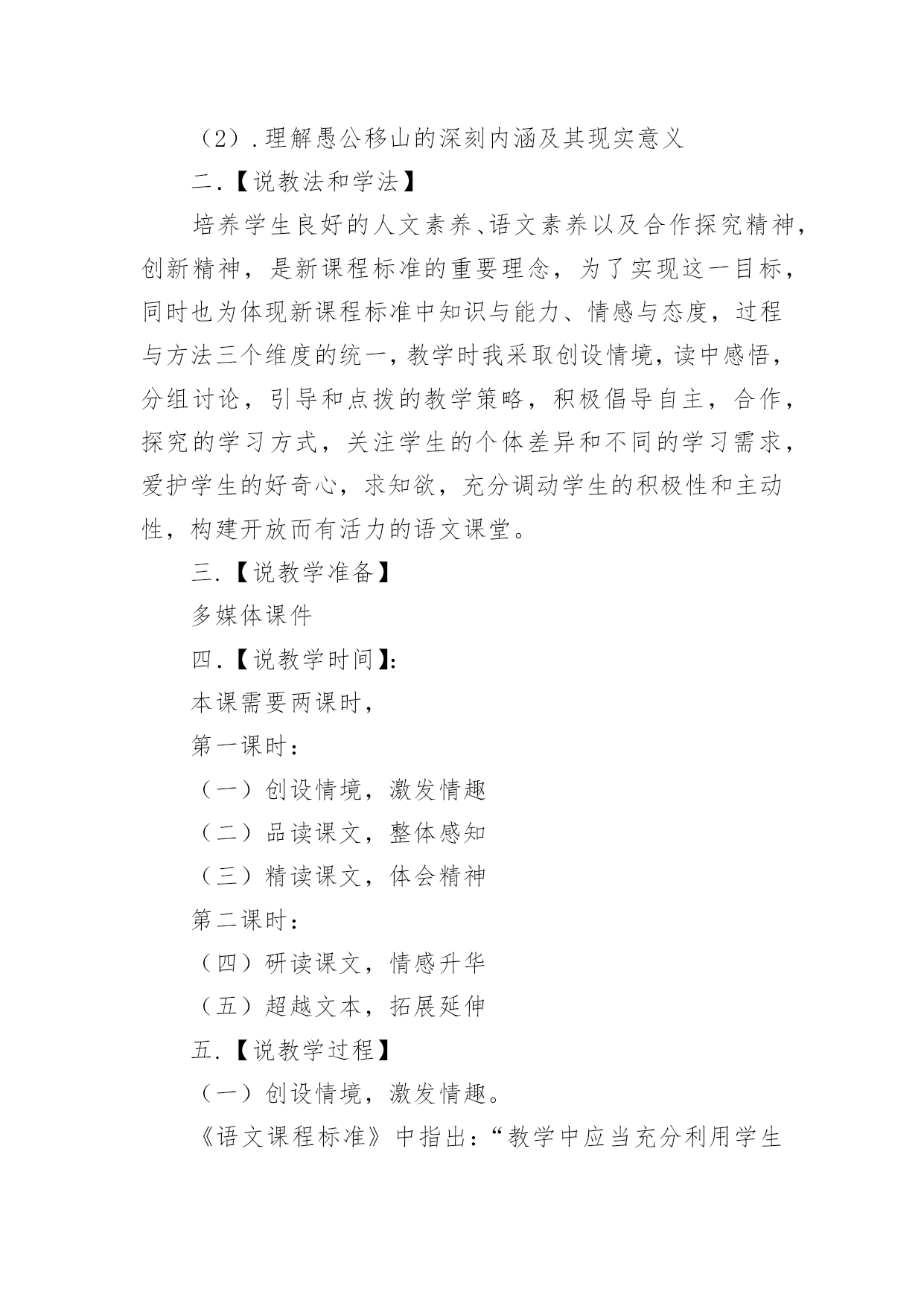 （2）.理解愚公移山的深刻内涵及其现实意义

二.【说教法和学法】

培养学生良好的人文素养、语文素养以及合作探究精神，创新精神，是新课程标准的重要理念，为了实现这一目标，同时也为体现新课程标准中知识与能力、情感与态度，过程与方法三个维度的统一，教学时我采取创设情境，读中感悟，分组讨论，引导和点拨的教学策略，积极倡导自主，合作，探究的学习方式，关注学生的个体差异和不同的学习需求，爱护学生的好奇心，求知欲，充分调动学生的积极性和主动性，构建开放而有活力的语文课堂。

三.【说教学准备】

多媒体课件

四.【说教学时间】：

本课需要两课时，

第一课时：

（一）创设情境，激发情趣

（二）品读课文，整体感知

（三）精读课文，体会精神

第二课时：

（四）研读课文，情感升华

（五）超越文本，拓展延伸

五.【说教学过程】

（一）创设情境，激发情趣。

《语文课程标准》中指出：“教学中应当充分利用学生